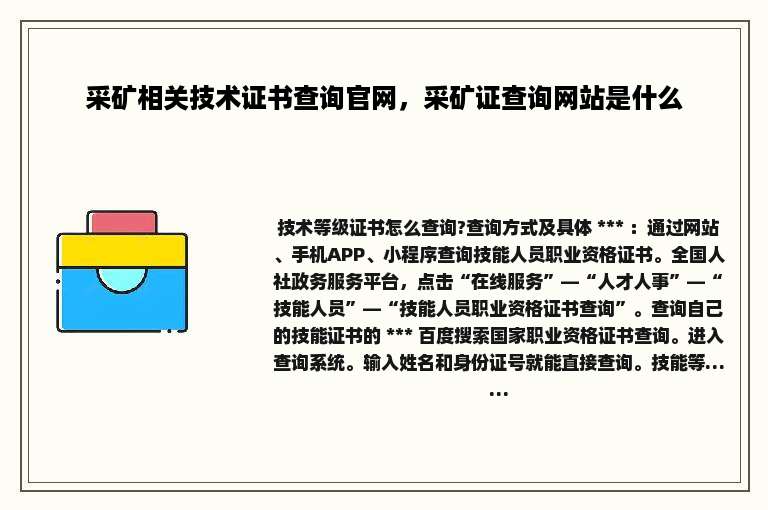 采矿相关技术证书查询官网，采矿证查询网站是什么

技术等级证书怎么查询?查询方式及具体 *** ：通过网站、手机APP、小程序查询技能人员职业资格证书。全国人社政务服务平台，点击“在线服务”—“人才人事”—“技能人员”—“技能人员职业资格证书查询”。查询自己的技能证书的 *** 百度搜索国家职业资格证书查询。进入查询系统。输入姓名和身份证号就能直接查询。技能等……